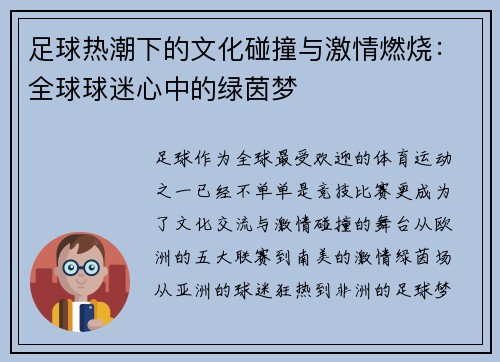 足球热潮下的文化碰撞与激情燃烧：全球球迷心中的绿茵梦

足球作为全球最受欢迎的体育运动之一已经不单单是竞技比赛更成为了文化交流与激情碰撞的舞台从欧洲的五大联赛到南美的激情绿茵场从亚洲的球迷狂热到非洲的足球梦